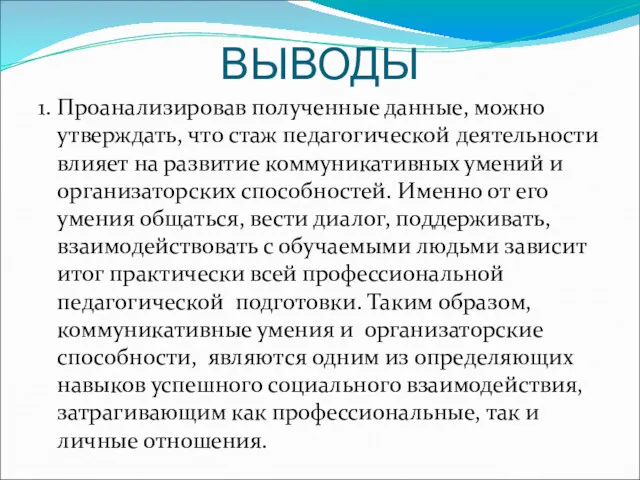 ВЫВОДЫ

1. Проанализировав полученные данные, можно утверждать, что стаж педагогической деятельности влияет на развитие коммуникативных умений и организаторских способностей. Именно от его умения общаться, вести диалог, поддерживать, взаимодействовать с обучаемыми людьми зависит итог практически всей профессиональной педагогической подготовки. Таким образом, коммуникативные умения и организаторские способности, являются одним из определяющих навыков успешного социального взаимодействия, затрагивающим как профессиональные, так и личные отношения.